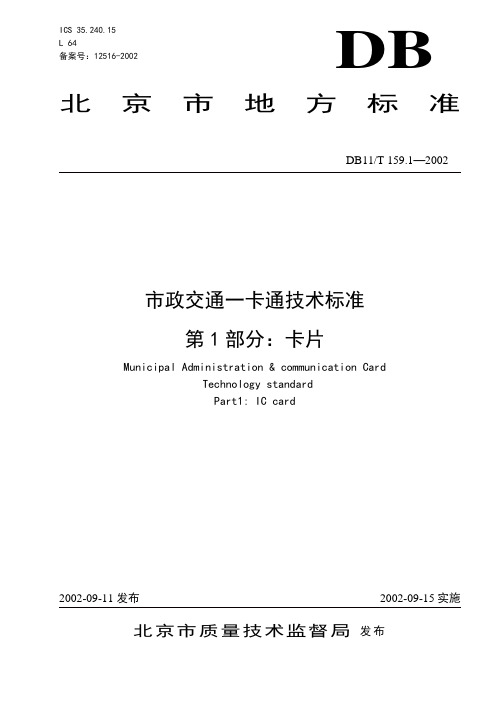 ICS 35.240.15
L 64
备案号：12516-2002

DB

北京市地方标准

DB11/T 159.1—2002

市政交通一卡通技术标准

第1部分：卡片

Municipal Administration & communication Card
Technology standard
Part1: IC card

2002-09-11 发布

2002-09-15 实施

北京市质量技术监督局 发布